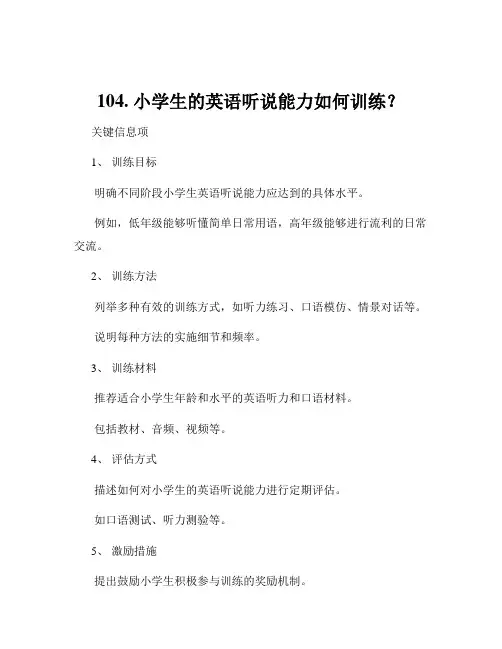 104. 小学生的英语听说能力如何训练？

关键信息项

1、 训练目标

明确不同阶段小学生英语听说能力应达到的具体水平。

例如，低年级能够听懂简单日常用语，高年级能够进行流利的日常交流。

2、 训练方法

列举多种有效的训练方式，如听力练习、口语模仿、情景对话等。

说明每种方法的实施细节和频率。

3、 训练材料

推荐适合小学生年龄和水平的英语听力和口语材料。

包括教材、音频、视频等。

4、 评估方式

描述如何对小学生的英语听说能力进行定期评估。

如口语测试、听力测验等。

5、 激励措施

提出鼓励小学生积极参与训练的奖励机制。